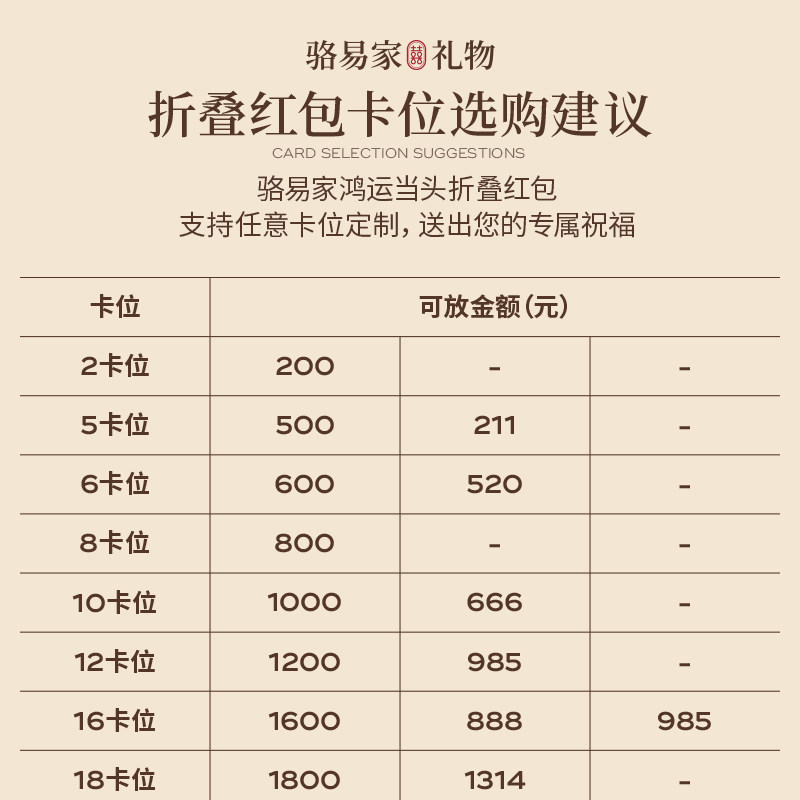 骆易家礼物

折叠红包卡位选购建议

CARD SELECTION SUGGESTIONS

骆易家鸿运当头折叠红包
支持任意卡位定制，送出您的专属祝福

| 卡位 | 可放金额(元) | | |
|---|---|---|---|
| 2卡位 | 200 | - | - |
| 5卡位 | 500 | 211 | - |
| 6卡位 | 600 | 520 | - |
| 8卡位 | 800 | - | - |
| 10卡位 | 1000 | 666 | - |
| 12卡位 | 1200 | 985 | - |
| 16卡位 | 1600 | 888 | 985 |
| 18卡位 | 1800 | 1314 | - |